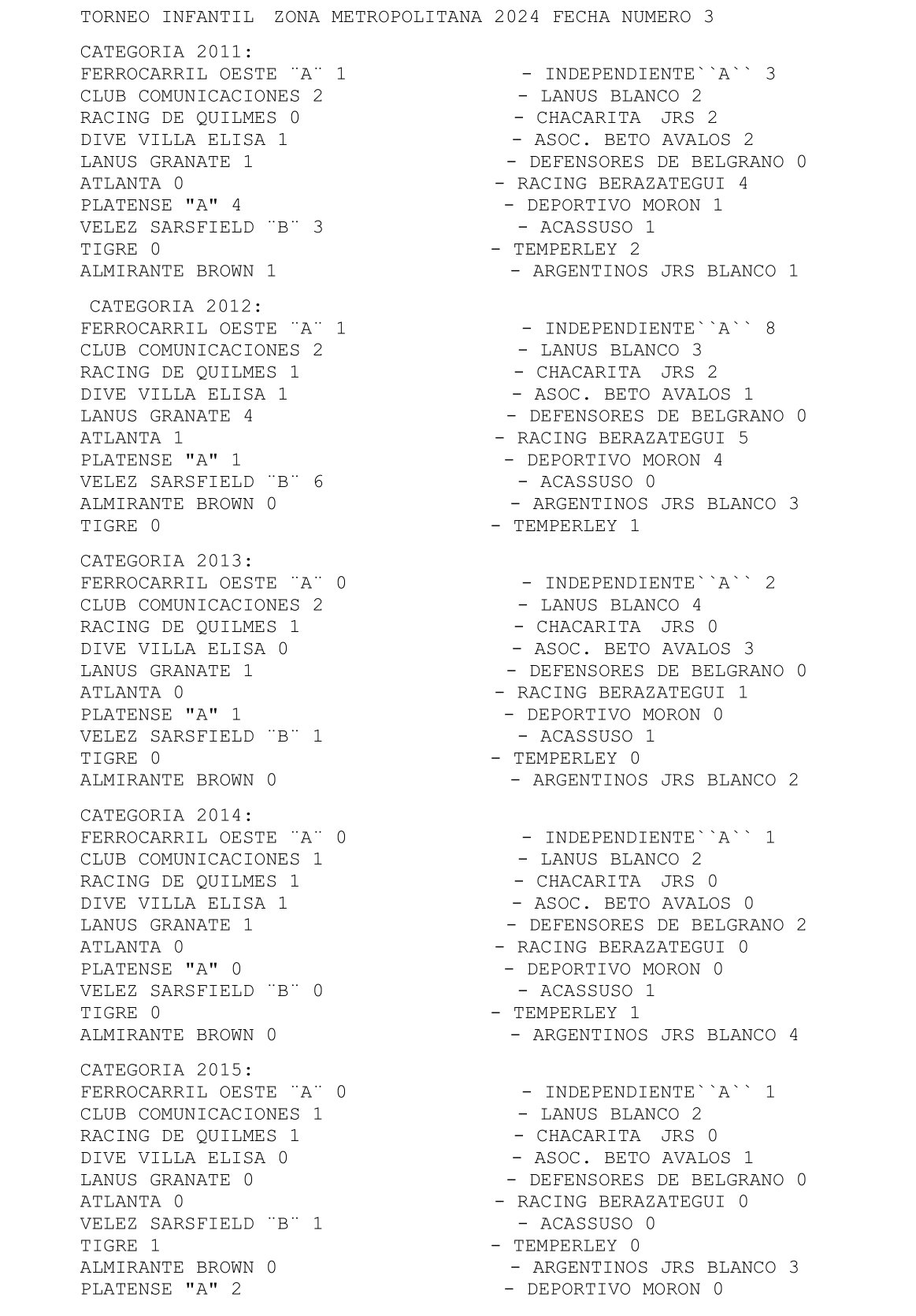 TORNEO INFANTIL ZONA METROPOLITANA 2024 FECHA NUMERO 3

CATEGORIA 2011:
FERROCARRIL OESTE ¨A¨ 1 - INDEPENDIENTE``A`` 3
CLUB COMUNICACIONES 2 - LANUS BLANCO 2
RACING DE QUILMES 0 - CHACARITA JRS 2
DIVE VILLA ELISA 1 - ASOC. BETO AVALOS 2
LANUS GRANATE 1 - DEFENSORES DE BELGRANO 0
ATLANTA 0 - RACING BERAZATEGUI 4
PLATENSE "A" 4 - DEPORTIVO MORON 1
VELEZ SARSFIELD ¨B¨ 3 - ACASSUSO 1
TIGRE 0 - TEMPERLEY 2
ALMIRANTE BROWN 1 - ARGENTINOS JRS BLANCO 1

CATEGORIA 2012:
FERROCARRIL OESTE ¨A¨ 1 - INDEPENDIENTE``A`` 8
CLUB COMUNICACIONES 2 - LANUS BLANCO 3
RACING DE QUILMES 1 - CHACARITA JRS 2
DIVE VILLA ELISA 1 - ASOC. BETO AVALOS 1
LANUS GRANATE 4 - DEFENSORES DE BELGRANO 0
ATLANTA 1 - RACING BERAZATEGUI 5
PLATENSE "A" 1 - DEPORTIVO MORON 4
VELEZ SARSFIELD ¨B¨ 6 - ACASSUSO 0
ALMIRANTE BROWN 0 - ARGENTINOS JRS BLANCO 3
TIGRE 0 - TEMPERLEY 1

CATEGORIA 2013:
FERROCARRIL OESTE ¨A¨ 0 - INDEPENDIENTE``A`` 2
CLUB COMUNICACIONES 2 - LANUS BLANCO 4
RACING DE QUILMES 1 - CHACARITA JRS 0
DIVE VILLA ELISA 0 - ASOC. BETO AVALOS 3
LANUS GRANATE 1 - DEFENSORES DE BELGRANO 0
ATLANTA 0 - RACING BERAZATEGUI 1
PLATENSE "A" 1 - DEPORTIVO MORON 0
VELEZ SARSFIELD ¨B¨ 1 - ACASSUSO 1
TIGRE 0 - TEMPERLEY 0
ALMIRANTE BROWN 0 - ARGENTINOS JRS BLANCO 2

CATEGORIA 2014:
FERROCARRIL OESTE ¨A¨ 0 - INDEPENDIENTE``A`` 1
CLUB COMUNICACIONES 1 - LANUS BLANCO 2
RACING DE QUILMES 1 - CHACARITA JRS 0
DIVE VILLA ELISA 1 - ASOC. BETO AVALOS 0
LANUS GRANATE 1 - DEFENSORES DE BELGRANO 2
ATLANTA 0 - RACING BERAZATEGUI 0
PLATENSE "A" 0 - DEPORTIVO MORON 0
VELEZ SARSFIELD ¨B¨ 0 - ACASSUSO 1
TIGRE 0 - TEMPERLEY 1
ALMIRANTE BROWN 0 - ARGENTINOS JRS BLANCO 4

CATEGORIA 2015:
FERROCARRIL OESTE ¨A¨ 0 - INDEPENDIENTE``A`` 1
CLUB COMUNICACIONES 1 - LANUS BLANCO 2
RACING DE QUILMES 1 - CHACARITA JRS 0
DIVE VILLA ELISA 0 - ASOC. BETO AVALOS 1
LANUS GRANATE 0 - DEFENSORES DE BELGRANO 0
ATLANTA 0 - RACING BERAZATEGUI 0
VELEZ SARSFIELD ¨B¨ 1 - ACASSUSO 0
TIGRE 1 - TEMPERLEY 0
ALMIRANTE BROWN 0 - ARGENTINOS JRS BLANCO 3
PLATENSE "A" 2 - DEPORTIVO MORON 0